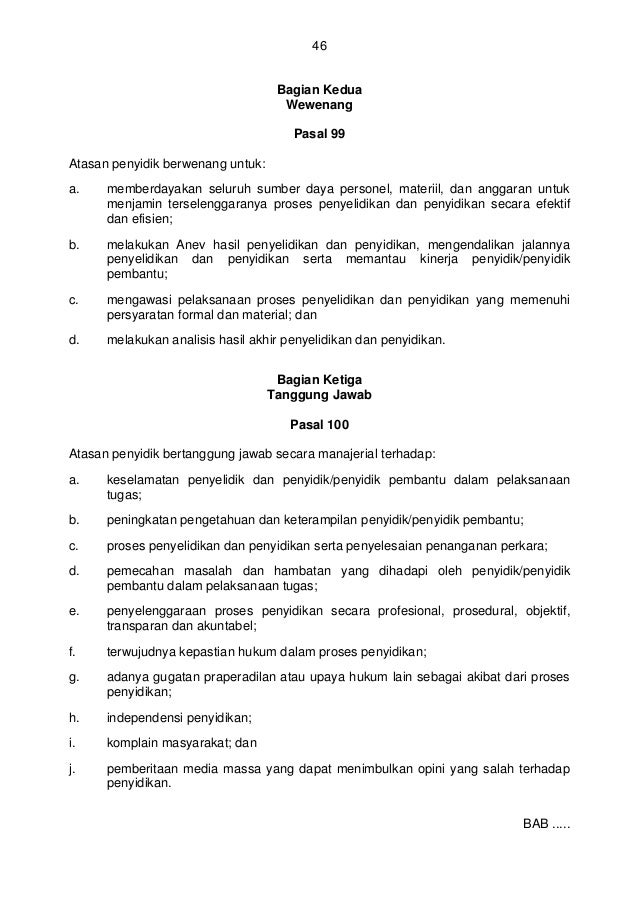 46

Bagian Kedua
Wewenang

Pasal 99

Atasan penyidik berwenang untuk:

a. memberdayakan seluruh sumber daya personel, materiil, dan anggaran untuk menjamin terselenggaranya proses penyelidikan dan penyidikan secara efektif dan efisien;

b. melakukan Anev hasil penyelidikan dan penyidikan, mengendalikan jalannya penyelidikan dan penyidikan serta memantau kinerja penyidik/penyidik pembantu;

c. mengawasi pelaksanaan proses penyelidikan dan penyidikan yang memenuhi persyaratan formal dan material; dan

d. melakukan analisis hasil akhir penyelidikan dan penyidikan.

Bagian Ketiga
Tanggung Jawab

Pasal 100

Atasan penyidik bertanggung jawab secara manajerial terhadap:

a. keselamatan penyelidik dan penyidik/penyidik pembantu dalam pelaksanaan tugas;

b. peningkatan pengetahuan dan keterampilan penyidik/penyidik pembantu;

c. proses penyelidikan dan penyidikan serta penyelesaian penanganan perkara;

d. pemecahan masalah dan hambatan yang dihadapi oleh penyidik/penyidik pembantu dalam pelaksanaan tugas;

e. penyelenggaraan proses penyidikan secara profesional, prosedural, objektif, transparan dan akuntabel;

f. terwujudnya kepastian hukum dalam proses penyidikan;

g. adanya gugatan praperadilan atau upaya hukum lain sebagai akibat dari proses penyidikan;

h. independensi penyidikan;

i. komplain masyarakat; dan

j. pemberitaan media massa yang dapat menimbulkan opini yang salah terhadap penyidikan.

BAB .....